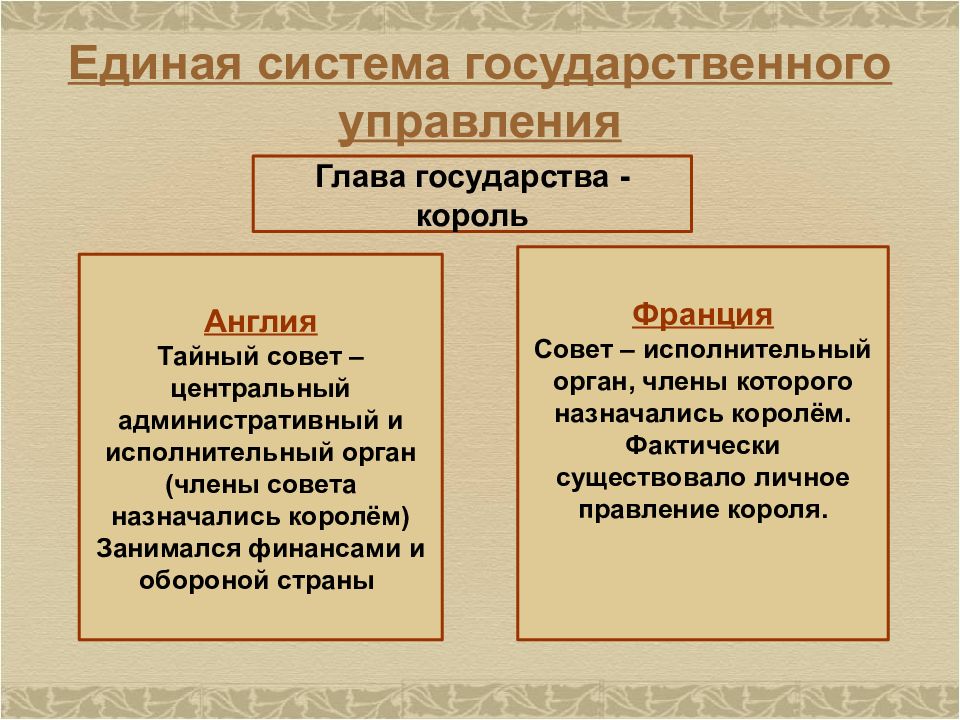 Единая система государственного управления

Глава государства - король

Англия
Тайный совет – центральный административный и исполнительный орган (члены совета назначались королём)
Занимался финансами и обороной страны

Франция
Совет – исполнительный орган, члены которого назначались королём.
Фактически существовало личное правление короля.